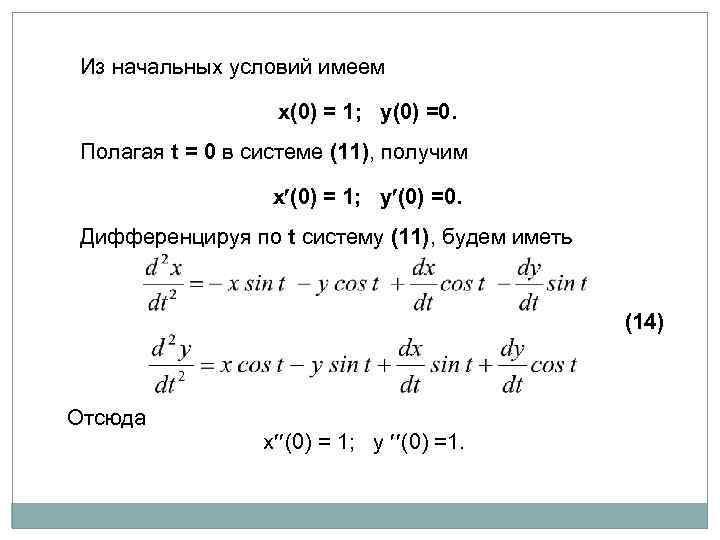 Из начальных условий имеем

$x(0) = 1; \quad y(0) = 0.$

Полагая $t = 0$ в системе (11), получим

$x'(0) = 1; \quad y'(0) = 0.$

Дифференцируя по $t$ систему (11), будем иметь

$\frac{d^2x}{dt^2} = -x \sin t - y \cos t + \frac{dx}{dt} \cos t - \frac{dy}{dt} \sin t$

(14)

$\frac{d^2y}{dt^2} = x \cos t - y \sin t + \frac{dx}{dt} \sin t + \frac{dy}{dt} \cos t$

Отсюда

$x''(0) = 1; \quad y''(0) = 1.$